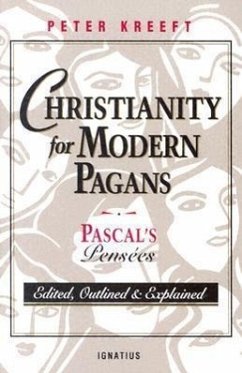 PETER KREEFT

CHRISTIANITY for MODERN PAGANS

PASCAL'S Pensées

Edited, Outlined & Explained

IGNATIUS